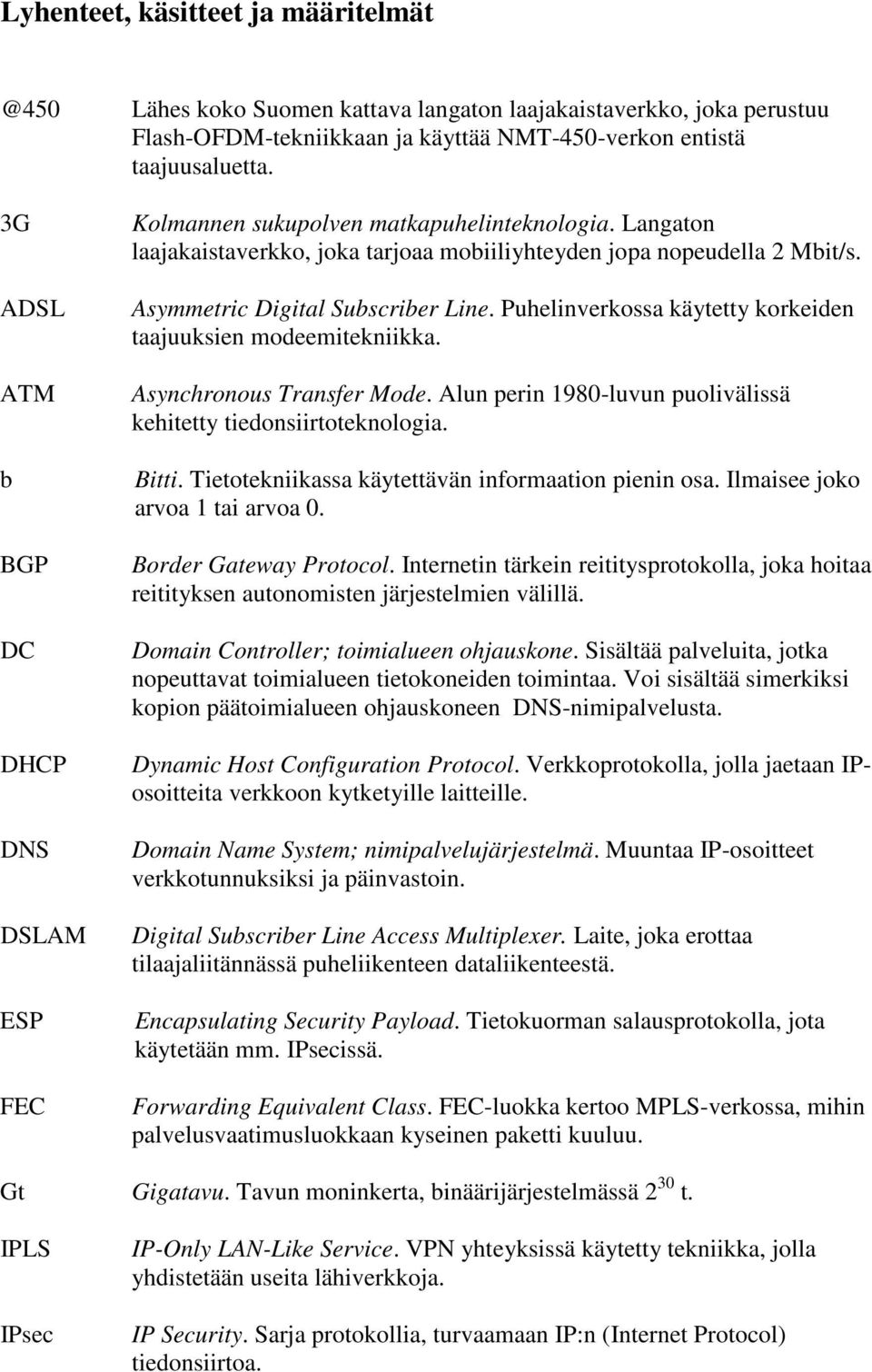 Lyhenteet, käsitteet ja määritelmät

@450 Lähes koko Suomen kattava langaton laajakaistaverkko, joka perustuu Flash-OFDM-tekniikkaan ja käyttää NMT-450-verkon entistä taajuusaluetta.

3G Kolmannen sukupolven matkapuhelinteknologia. Langaton laajakaistaverkko, joka tarjoaa mobiiliyhteyden jopa nopeudella 2 Mbit/s.

ADSL Asymmetric Digital Subscriber Line. Puhelinverkossa käytetty korkeiden taajuuksien modeemitekniikka.

ATM Asynchronous Transfer Mode. Alun perin 1980-luvun puolivälissä kehitetty tiedonsiirtoteknologia.

b Bitti. Tietotekniikassa käytettävän informaation pienin osa. Ilmaisee joko arvoa 1 tai arvoa 0.

BGP Border Gateway Protocol. Internetin tärkein reititysprotokolla, joka hoitaa reitityksen autonomisten järjestelmien välillä.

DC Domain Controller; toimialueen ohjauskone. Sisältää palveluita, jotka nopeuttavat toimialueen tietokoneiden toimintaa. Voi sisältää simerkiksi kopion päätoimialueen ohjauskoneen DNS-nimipalvelusta.

DHCP Dynamic Host Configuration Protocol. Verkkoprotokolla, jolla jaetaan IP-osoitteita verkkoon kytketyille laitteille.

DNS Domain Name System; nimipalvelujärjestelmä. Muuntaa IP-osoitteet verkkotunnuksiksi ja päinvastoin.

DSLAM Digital Subscriber Line Access Multiplexer. Laite, joka erottaa tilaajaliitännässä puheliikenteen dataliikenteestä.

ESP Encapsulating Security Payload. Tietokuorman salausprotokolla, jota käytetään mm. IPsecissä.

FEC Forwarding Equivalent Class. FEC-luokka kertoo MPLS-verkossa, mihin palvelusvaatimusluokkaan kyseinen paketti kuuluu.

Gt Gigatavu. Tavun moninkerta, binäärijärjestelmässä $2^{30}$ t.

IPLS IP-Only LAN-Like Service. VPN yhteyksissä käytetty tekniikka, jolla yhdistetään useita lähiverkkoja.

IPsec IP Security. Sarja protokollia, turvaamaan IP:n (Internet Protocol) tiedonsiirtoa.